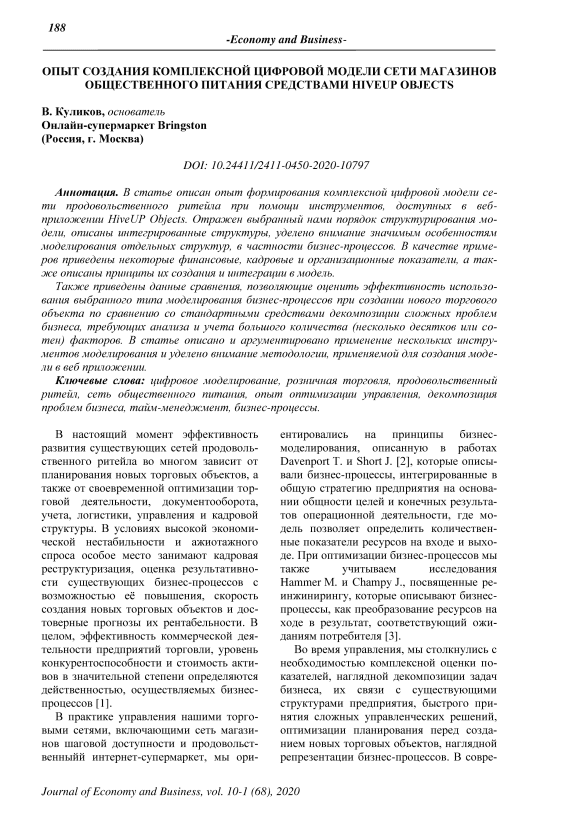 188

-Economy and Business-

ОПЫТ СОЗДАНИЯ КОМПЛЕКСНОЙ ЦИФРОВОЙ МОДЕЛИ СЕТИ МАГАЗИНОВ ОБЩЕСТВЕННОГО ПИТАНИЯ СРЕДСТВАМИ HIVEUP OBJECTS

В. Куликов, основатель
Онлайн-супермаркет Bringston
(Россия, г. Москва)

DOI: 10.24411/2411-0450-2020-10797

Аннотация. В статье описан опыт формирования комплексной цифровой модели сети продовольственного ритейла при помощи инструментов, доступных в веб-приложении HiveUP Objects. Отражен выбранный нами порядок структурирования модели, описаны интегрированные структуры, уделено внимание значимым особенностям моделирования отдельных структур, в частности бизнес-процессов. В качестве примеров приведены некоторые финансовые, кадровые и организационные показатели, а также описаны принципы их создания и интеграции в модель.

Также приведены данные сравнения, позволяющие оценить эффективность использования выбранного типа моделирования бизнес-процессов при создании нового торгового объекта по сравнению со стандартными средствами декомпозиции сложных проблем бизнеса, требующих анализа и учета большого количества (несколько десятков или сотен) факторов. В статье описано и аргументировано применение нескольких инструментов моделирования и уделено внимание методологии, применяемой для создания модели в веб приложении.

Ключевые слова: цифровое моделирование, розничная торговля, продовольственный ритейл, сеть общественного питания, опыт оптимизации управления, декомпозиция проблем бизнеса, тайм-менеджмент, бизнес-процессы.

В настоящий момент эффективность развития существующих сетей продовольственного ритейла во многом зависит от планирования новых торговых объектов, а также от своевременной оптимизации торговой деятельности, документооборота, учета, логистики, управления и кадровой структуры. В условиях высокой экономической нестабильности и ажиотажного спроса особое место занимают кадровая реструктуризация, оценка результативности существующих бизнес-процессов с возможностью её повышения, скорость создания новых торговых объектов и достоверные прогнозы их рентабельности. В целом, эффективность коммерческой деятельности предприятий торговли, уровень конкурентоспособности и стоимость активов в значительной степени определяются действенностью, осуществляемых бизнес-процессов [1].

В практике управления нашими торговыми сетями, включающими сеть магазинов шаговой доступности и продовольственный интернет-супермаркет, мы ориентировались на принципы бизнес-моделирования, описанную в работах Davenport T. и Short J. [2], которые описывали бизнес-процессы, интегрированные в общую стратегию предприятия на основании общности целей и конечных результатов операционной деятельности, где модель позволяет определить количественные показатели ресурсов на входе и выходе. При оптимизации бизнес-процессов мы также учитываем исследования Hammer M. и Champy J., посвященные реинжинирингу, которые описывают бизнес-процессы, как преобразование ресурсов на ходе в результат, соответствующий ожиданиям потребителя [3].

Во время управления, мы столкнулись с необходимостью комплексной оценки показателей, наглядной декомпозиции задач бизнеса, их связи с существующими структурами предприятия, быстрого принятия сложных управленческих решений, оптимизации планирования перед созданием новых торговых объектов, наглядной репрезентации бизнес-процессов. В совре-

Journal of Economy and Business, vol. 10-1 (68), 2020